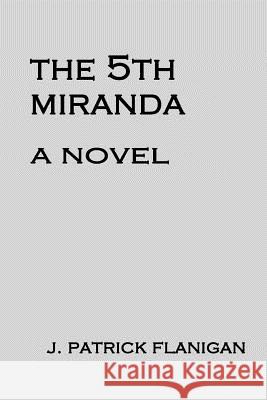 THE 5TH
MIRANDA

A NOVEL

J. PATRICK FLANIGAN

Kraina Książek